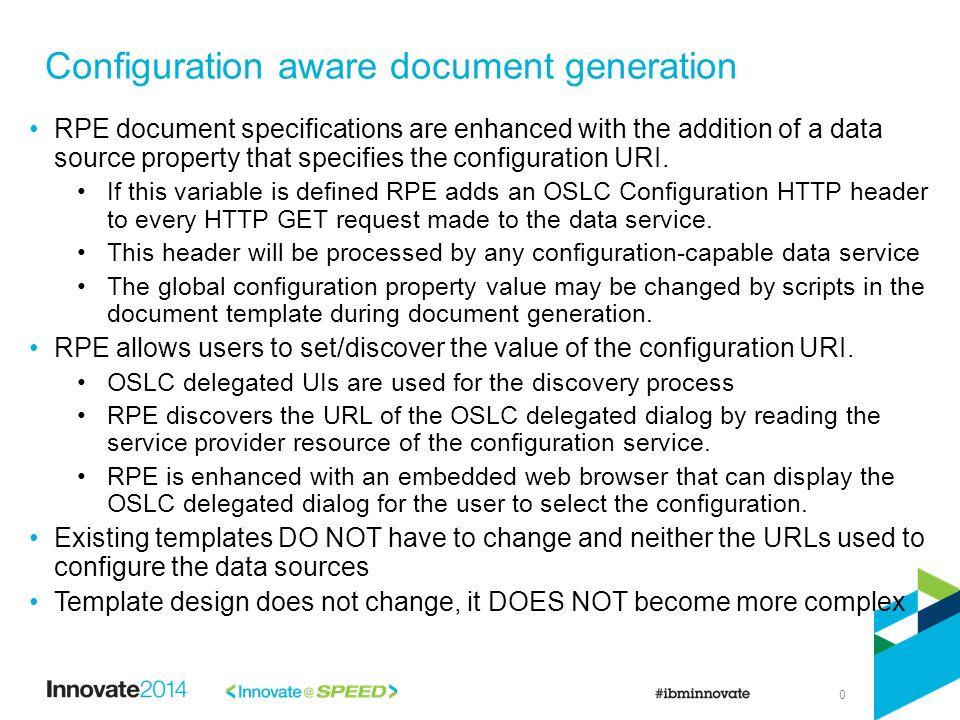 Configuration aware document generation

• RPE document specifications are enhanced with the addition of a data source property that specifies the configuration URI.
  • If this variable is defined RPE adds an OSLC Configuration HTTP header to every HTTP GET request made to the data service.
  • This header will be processed by any configuration-capable data service
  • The global configuration property value may be changed by scripts in the document template during document generation.
• RPE allows users to set/discover the value of the configuration URI.
  • OSLC delegated UIs are used for the discovery process
  • RPE discovers the URL of the OSLC delegated dialog by reading the service provider resource of the configuration service.
  • RPE is enhanced with an embedded web browser that can display the OSLC delegated dialog for the user to select the configuration.
• Existing templates DO NOT have to change and neither the URLs used to configure the data sources
• Template design does not change, it DOES NOT become more complex

Innovate2014 <Innovate@SPEED> #ibminnovate 0